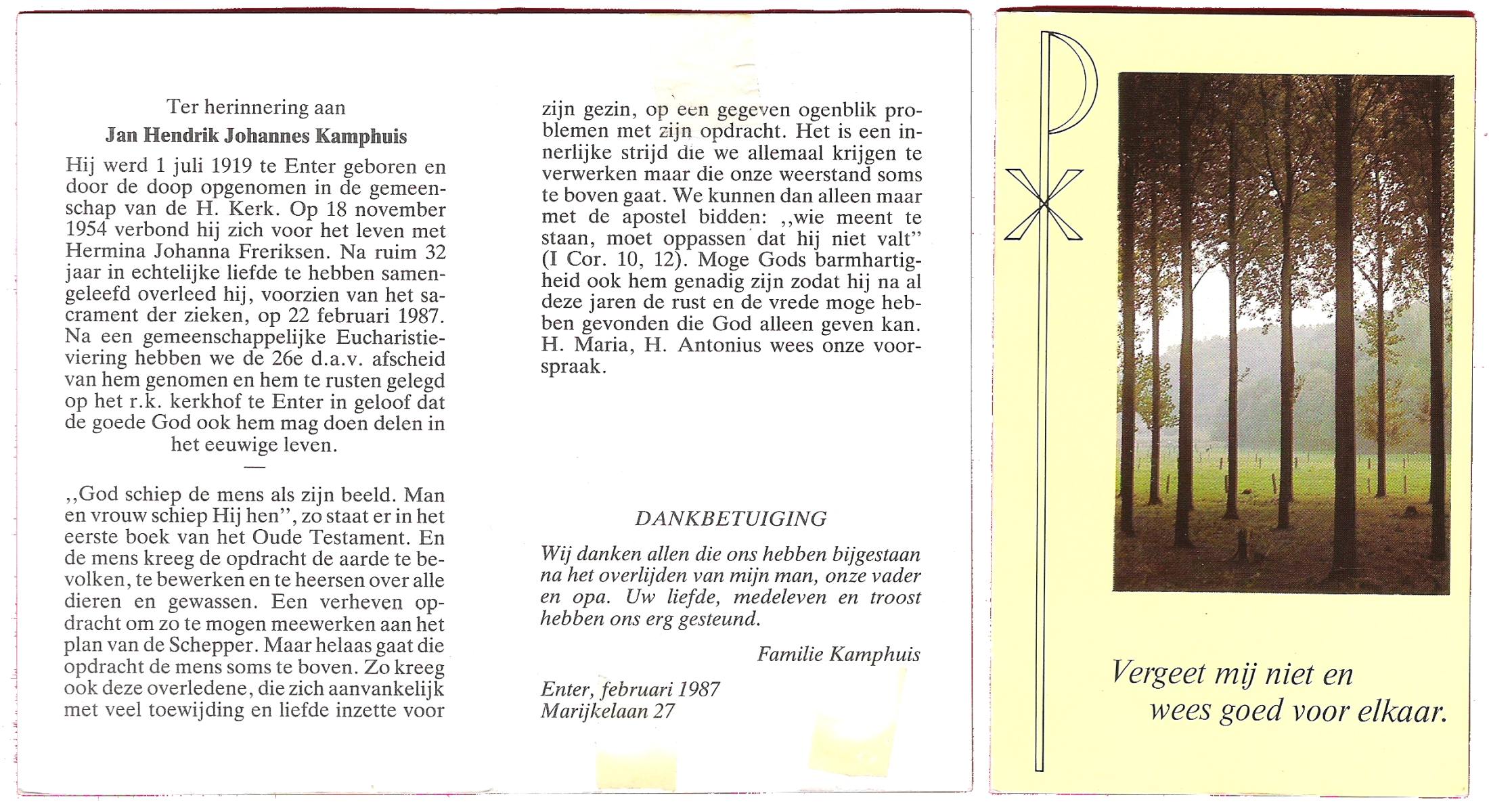 Ter herinnering aan

Jan Hendrik Johannes Kamphuis

Hij werd 1 juli 1919 te Enter geboren en door de doop opgenomen in de gemeenschap van de H. Kerk. Op 18 november 1954 verbond hij zich voor het leven met Hermina Johanna Freriksen. Na ruim 32 jaar in echtelijke liefde te hebben samengeleefd overleed hij, voorzien van het sacrament der zieken, op 22 februari 1987. Na een gemeenschappelijke Eucharistieviering hebben we de 26e d.a.v. afscheid van hem genomen en hem te rusten gelegd op het r.k. kerkhof te Enter in geloof dat de goede God ook hem mag doen delen in het eeuwige leven.

—

,,God schiep de mens als zijn beeld. Man en vrouw schiep Hij hen'', zo staat er in het eerste boek van het Oude Testament. En de mens kreeg de opdracht de aarde te bevolken, te bewerken en te heersen over alle dieren en gewassen. Een verheven opdracht om zo te mogen meewerken aan het plan van de Schepper. Maar helaas gaat die opdracht de mens soms te boven. Zo kreeg ook deze overledene, die zich aanvankelijk met veel toewijding en liefde inzette voor zijn gezin, op een gegeven ogenblik problemen met zijn opdracht. Het is een innerlijke strijd die we allemaal krijgen te verwerken maar die onze weerstand soms te boven gaat. We kunnen dan alleen maar met de apostel bidden: ,,wie meent te staan, moet oppassen dat hij niet valt'' (I Cor. 10, 12). Moge Gods barmhartigheid ook hem genadig zijn zodat hij na al deze jaren de rust en de vrede moge hebben gevonden die God alleen geven kan. H. Maria, H. Antonius wees onze voorspraak.

DANKBETUIGING

Wij danken allen die ons hebben bijgestaan na het overlijden van mijn man, onze vader en opa. Uw liefde, medeleven en troost hebben ons erg gesteund.

Familie Kamphuis

Enter, februari 1987
Marijkelaan 27

Vergeet mij niet en
wees goed voor elkaar.